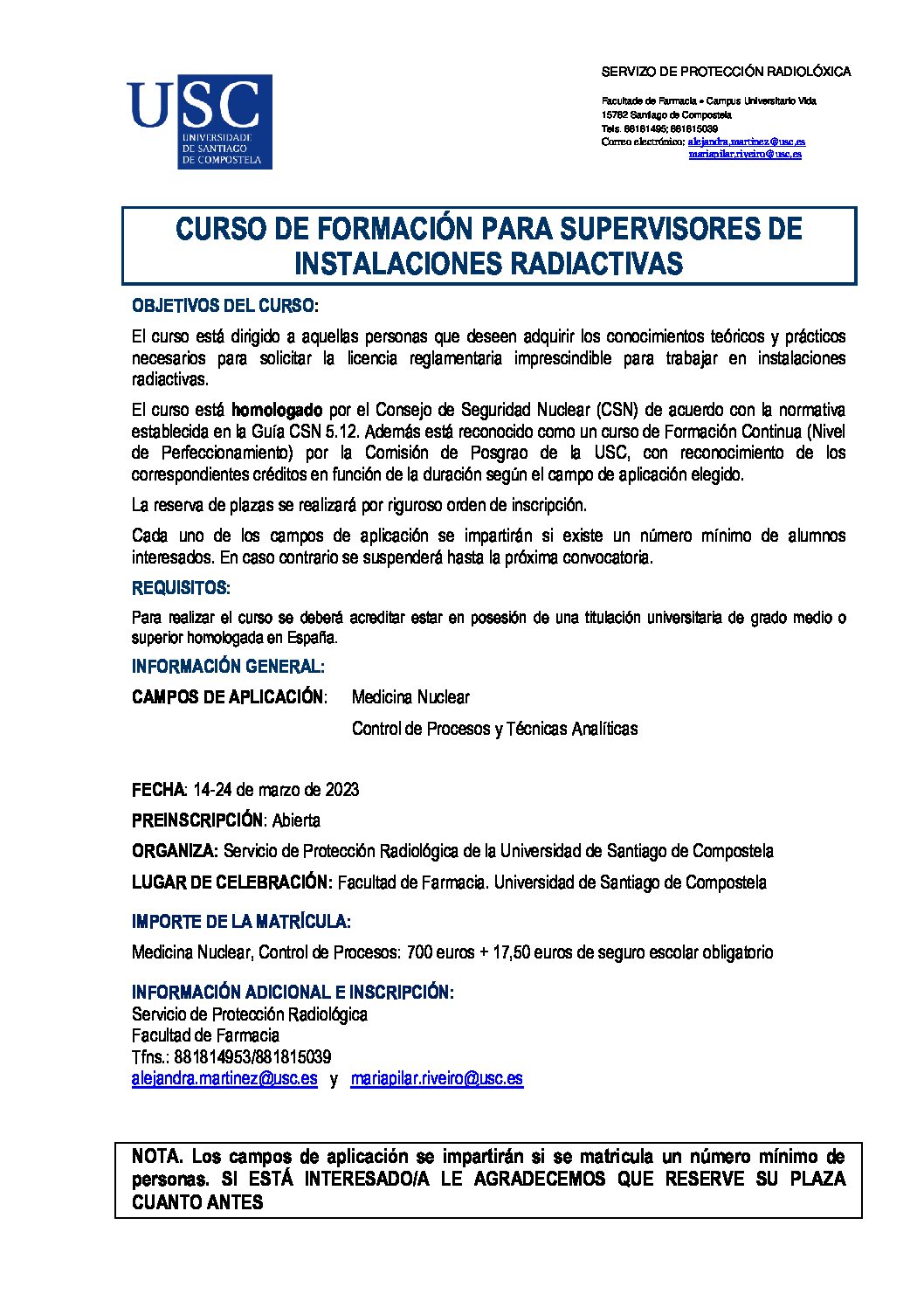 USC
UNIVERSIDADE DE SANTIAGO DE COMPOSTELA

SERVIZO DE PROTECCIÓN RADIOLÓXICA

Facultade de Farmacia • Campus Universitario Vida
15782 Santiago de Compostela
Tels. 88181495; 881815039
Correo electrónico: alejandra.martinez@usc.es
mariapilar.riveiro@usc.es

CURSO DE FORMACIÓN PARA SUPERVISORES DE INSTALACIONES RADIACTIVAS

OBJETIVOS DEL CURSO:

El curso está dirigido a aquellas personas que deseen adquirir los conocimientos teóricos y prácticos necesarios para solicitar la licencia reglamentaria imprescindible para trabajar en instalaciones radiactivas.

El curso está homologado por el Consejo de Seguridad Nuclear (CSN) de acuerdo con la normativa establecida en la Guía CSN 5.12. Además está reconocido como un curso de Formación Continua (Nivel de Perfeccionamiento) por la Comisión de Posgrao de la USC, con reconocimiento de los correspondientes créditos en función de la duración según el campo de aplicación elegido.

La reserva de plazas se realizará por riguroso orden de inscripción.

Cada uno de los campos de aplicación se impartirán si existe un número mínimo de alumnos interesados. En caso contrario se suspenderá hasta la próxima convocatoria.

REQUISITOS:

Para realizar el curso se deberá acreditar estar en posesión de una titulación universitaria de grado medio o superior homologada en España.

INFORMACIÓN GENERAL:

CAMPOS DE APLICACIÓN: Medicina Nuclear
Control de Procesos y Técnicas Analíticas

FECHA: 14-24 de marzo de 2023

PREINSCRIPCIÓN: Abierta

ORGANIZA: Servicio de Protección Radiológica de la Universidad de Santiago de Compostela

LUGAR DE CELEBRACIÓN: Facultad de Farmacia. Universidad de Santiago de Compostela

IMPORTE DE LA MATRÍCULA:

Medicina Nuclear, Control de Procesos: 700 euros + 17,50 euros de seguro escolar obligatorio

INFORMACIÓN ADICIONAL E INSCRIPCIÓN:
Servicio de Protección Radiológica
Facultad de Farmacia
Tfns.: 881814953/881815039
alejandra.martinez@usc.es y mariapilar.riveiro@usc.es

NOTA. Los campos de aplicación se impartirán si se matricula un número mínimo de personas. SI ESTÁ INTERESADO/A LE AGRADECEMOS QUE RESERVE SU PLAZA CUANTO ANTES